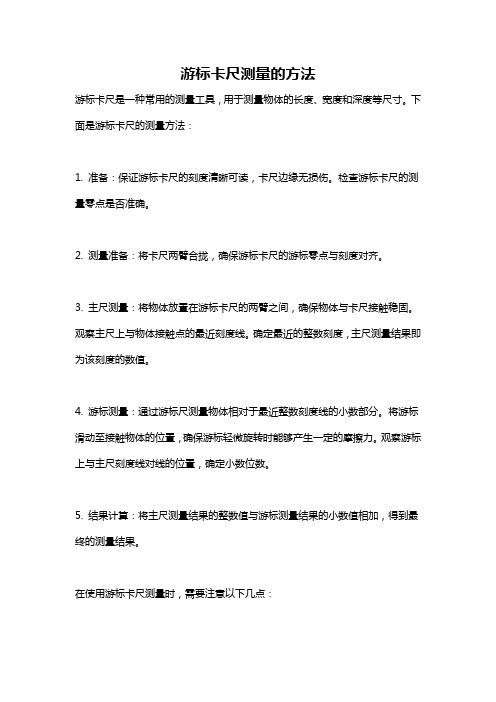 游标卡尺测量的方法

游标卡尺是一种常用的测量工具，用于测量物体的长度、宽度和深度等尺寸。下面是游标卡尺的测量方法：

1. 准备：保证游标卡尺的刻度清晰可读，卡尺边缘无损伤。检查游标卡尺的测量零点是否准确。

2. 测量准备：将卡尺两臂合拢，确保游标卡尺的游标零点与刻度对齐。

3. 主尺测量：将物体放置在游标卡尺的两臂之间，确保物体与卡尺接触稳固。观察主尺上与物体接触点的最近刻度线。确定最近的整数刻度，主尺测量结果即为该刻度的数值。

4. 游标测量：通过游标尺测量物体相对于最近整数刻度线的小数部分。将游标滑动至接触物体的位置，确保游标轻微旋转时能够产生一定的摩擦力。观察游标上与主尺刻度线对线的位置，确定小数位数。

5. 结果计算：将主尺测量结果的整数值与游标测量结果的小数值相加，得到最终的测量结果。

在使用游标卡尺测量时，需要注意以下几点：